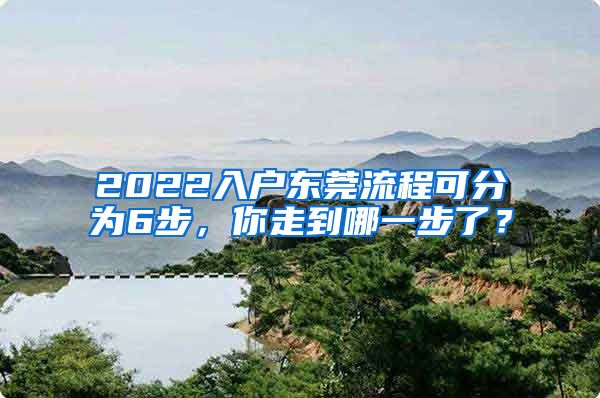 2022入户东莞流程可分为6步，你走到哪一步了？